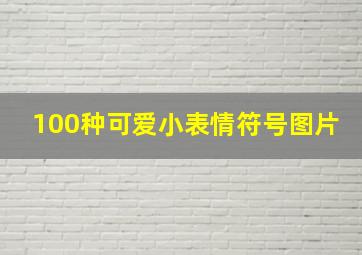 100种可爱小表情符号图片